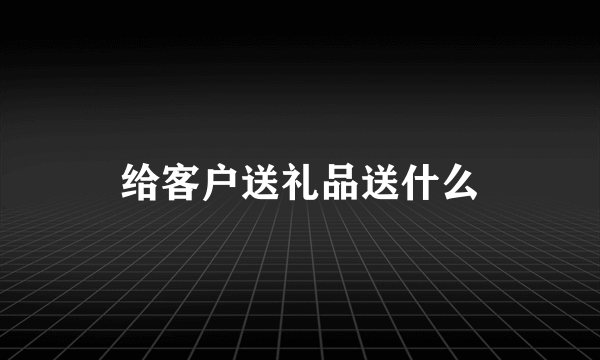 给客户送礼品送什么